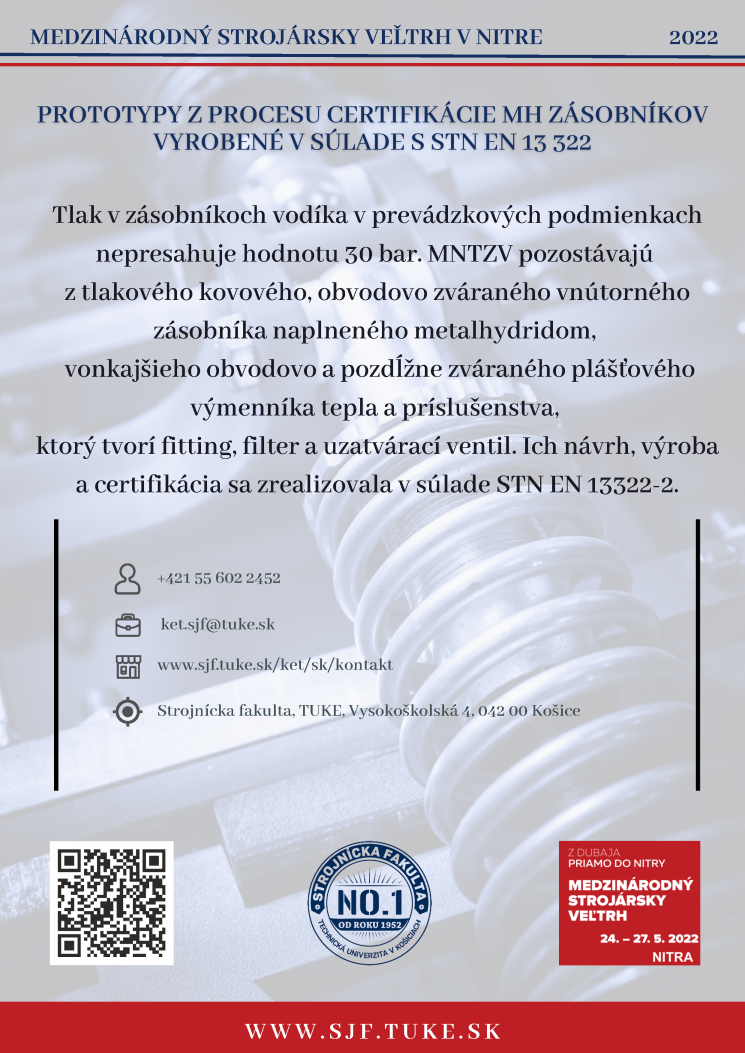 MEDZINÁRODNÝ STROJÁRSKY VEĽTRH V NITRE 2022

PROTOTYPY Z PROCESU CERTIFIKÁCIE MH ZÁSOBNÍKOV VYROBENÉ V SÚLADE S STN EN 13 322

Tlak v zásobníkoch vodíka v prevádzkových podmienkach nepresahuje hodnotu 30 bar. MNTZV pozostávajú z tlakového kovového, obvodovo zváraného vnútorného zásobníka naplneného metalhydridom, vonkajšieho obvodovo a pozdĺžne zváraného plášťového výmenníka tepla a príslušenstva, ktorý tvorí fitting, filter a uzatvárací ventil. Ich návrh, výroba a certifikácia sa zrealizovala v súlade STN EN 13322-2.

+421 55 602 2452

ket.sjf@tuke.sk

www.sjf.tuke.sk/ket/sk/kontakt

Strojnícka fakulta, TUKE, Vysokoškolská 4, 042 00 Košice

STROJNÍCKA FAKULTA
NO.1
OD ROKU 1952
TECHNICKÁ UNIVERZITA V KOŠICIACH

Z DUBAJA
PRIAMO DO NITRY
MEDZINÁRODNÝ STROJÁRSKY VEĽTRH
24. – 27. 5. 2022
NITRA

WWW.SJF.TUKE.SK